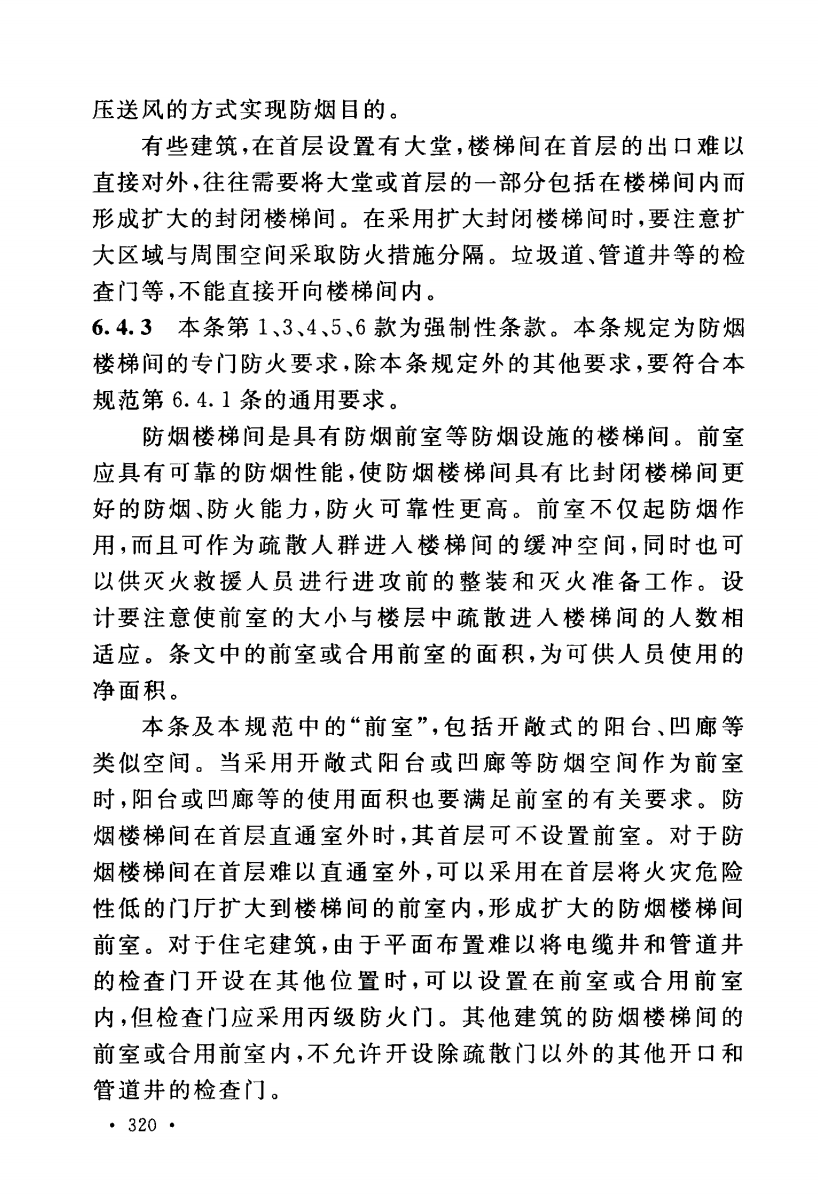 压送风的方式实现防烟目的。

有些建筑，在首层设置有大堂，楼梯间在首层的出口难以直接对外，往往需要将大堂或首层的一部分包括在楼梯间内而形成扩大的封闭楼梯间。在采用扩大封闭楼梯间时，要注意扩大区域与周围空间采取防火措施分隔。垃圾道、管道井等的检查门等，不能直接开向楼梯间内。

6.4.3 本条第1、3、4、5、6款为强制性条款。本条规定为防烟楼梯间的专门防火要求，除本条规定外的其他要求，要符合本规范第6.4.1条的通用要求。

防烟楼梯间是具有防烟前室等防烟设施的楼梯间。前室应具有可靠的防烟性能，使防烟楼梯间具有比封闭楼梯间更好的防烟、防火能力，防火可靠性更高。前室不仅起防烟作用，而且可作为疏散人群进入楼梯间的缓冲空间，同时也可以供灭火救援人员进行进攻前的整装和灭火准备工作。设计要注意使前室的大小与楼层中疏散进入楼梯间的人数相适应。条文中的前室或合用前室的面积，为可供人员使用的净面积。

本条及本规范中的“前室”，包括开敞式的阳台、凹廊等类似空间。当采用开敞式阳台或凹廊等防烟空间作为前室时，阳台或凹廊等的使用面积也要满足前室的有关要求。防烟楼梯间在首层直通室外时，其首层可不设置前室。对于防烟楼梯间在首层难以直通室外，可以采用在首层将火灾危险性低的门厅扩大到楼梯间的前室内，形成扩大的防烟楼梯间前室。对于住宅建筑，由于平面布置难以将电缆井和管道井的检查门开设在其他位置时，可以设置在前室或合用前室内，但检查门应采用丙级防火门。其他建筑的防烟楼梯间的前室或合用前室内，不允许开设除疏散门以外的其他开口和管道井的检查门。

• 320 •